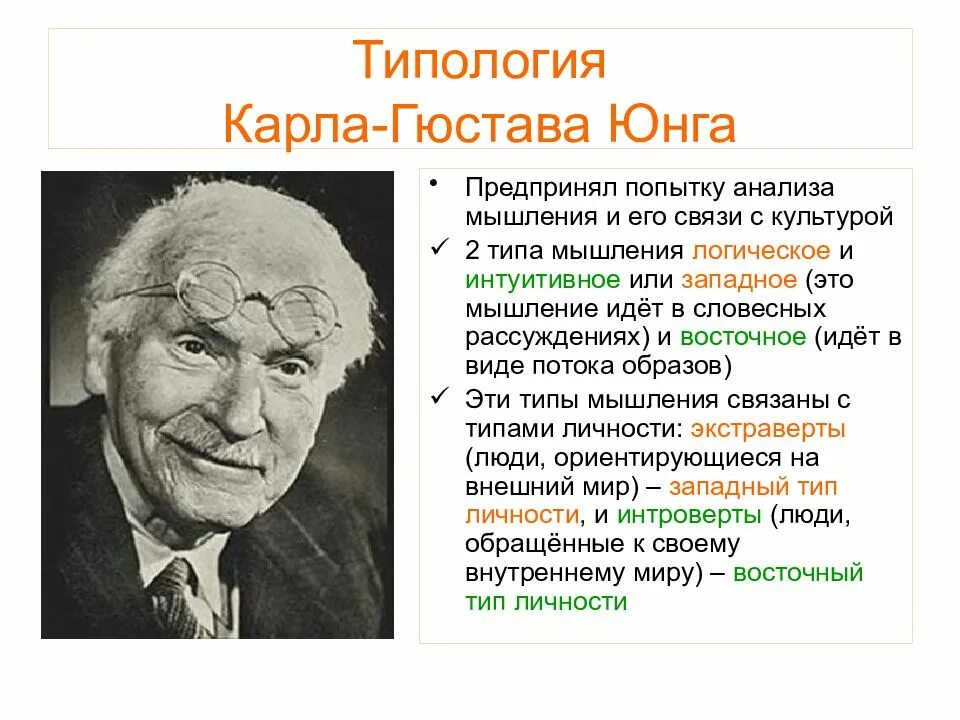 Типология Карла-Гюстава Юнга

• Предпринял попытку анализа мышления и его связи с культурой

✓ 2 типа мышления логическое и интуитивное или западное (это мышление идёт в словесных рассуждениях) и восточное (идёт в виде потока образов)

✓ Эти типы мышления связаны с типами личности: экстраверты (люди, ориентирующиеся на внешний мир) – западный тип личности, и интроверты (люди, обращённые к своему внутреннему миру) – восточный тип личности